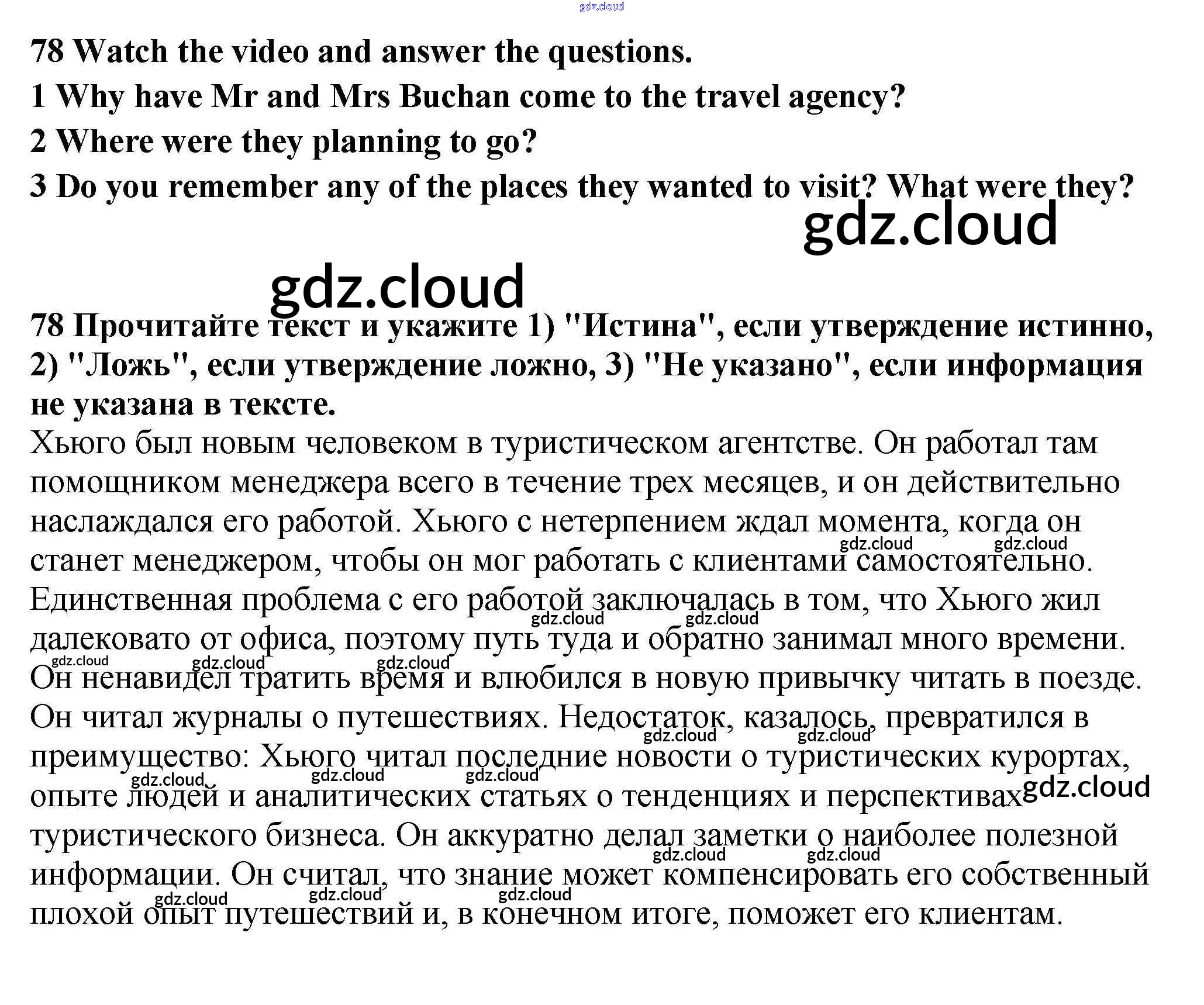 gdz.cloud

78 Watch the video and answer the questions.

1 Why have Mr and Mrs Buchan come to the travel agency?

2 Where were they planning to go?

3 Do you remember any of the places they wanted to visit? What were they?

gdz.cloud

gdz.cloud

78 Прочитайте текст и укажите 1) "Истина", если утверждение истинно, 2) "Ложь", если утверждение ложно, 3) "Не указано", если информация не указана в тексте.

Хьюго был новым человеком в туристическом агентстве. Он работал там помощником менеджера всего в течение трех месяцев, и он действительно наслаждался его работой. Хьюго с нетерпением ждал момента, когда он станет менеджером, чтобы он мог работать с клиентами самостоятельно. Единственная проблема с его работой заключалась в том, что Хьюго жил далековато от офиса, поэтому путь туда и обратно занимал много времени. Он ненавидел тратить время и влюбился в новую привычку читать в поезде. Он читал журналы о путешествиях. Недостаток, казалось, превратился в преимущество: Хьюго читал последние новости о туристических курортах, опыте людей и аналитических статьях о тенденциях и перспективах туристического бизнеса. Он аккуратно делал заметки о наиболее полезной информации. Он считал, что знание может компенсировать его собственный плохой опыт путешествий и, в конечном итоге, поможет его клиентам.

gdz.cloud gdz.cloud gdz.cloud gdz.cloud gdz.cloud gdz.cloud gdz.cloud gdz.cloud gdz.cloud gdz.cloud gdz.cloud gdz.cloud gdz.cloud gdz.cloud gdz.cloud gdz.cloud gdz.cloud gdz.cloud